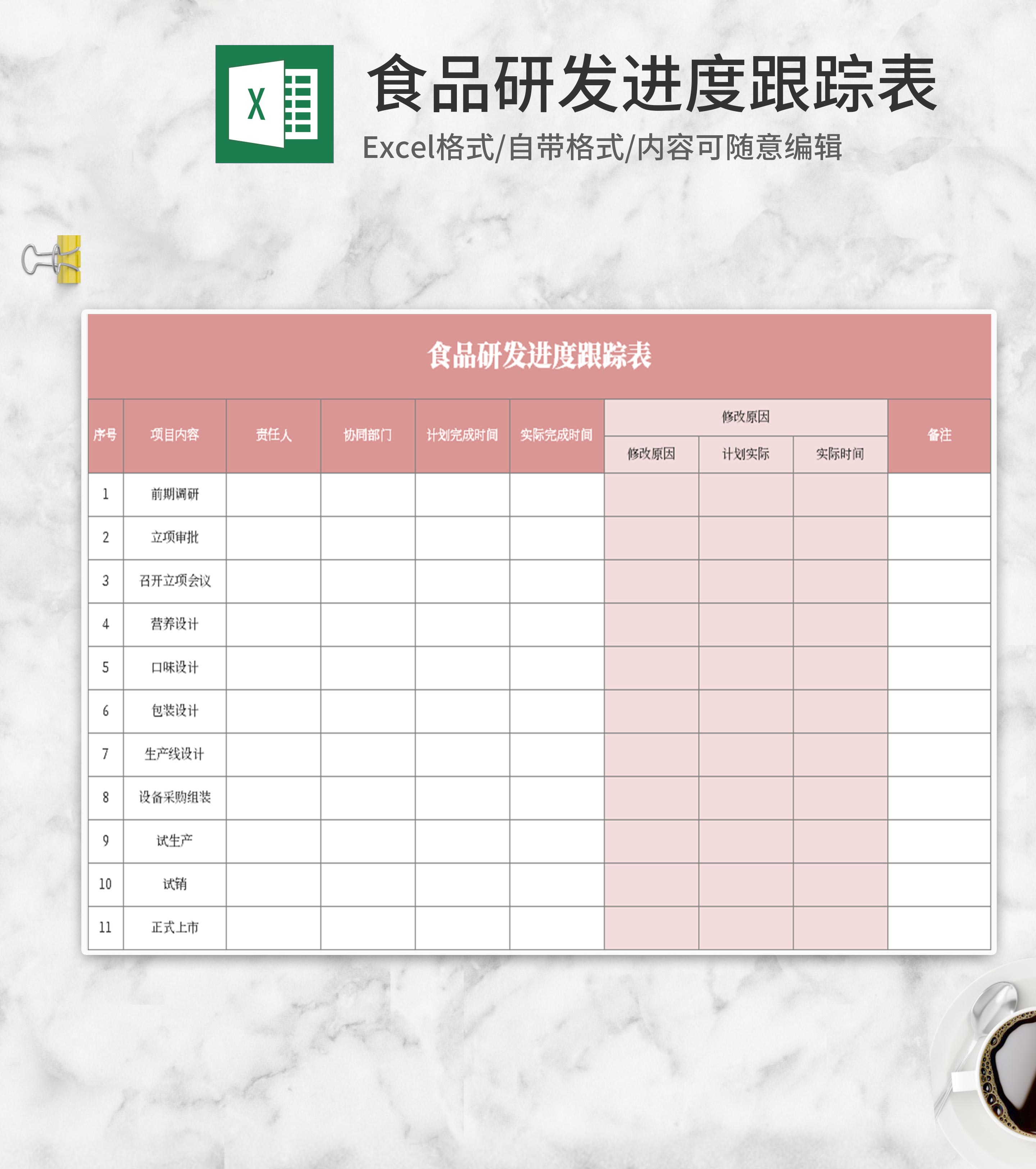 X

食品研发进度跟踪表

Excel格式/自带格式/内容可随意编辑

食品研发进度跟踪表

| 序号 | 项目内容 | 责任人 | 协同部门 | 计划完成时间 | 实际完成时间 | 修改原因 | | | 备注 |
|---|---|---|---|---|---|---|---|---|---|
| | | | | | | 修改原因 | 计划实际 | 实际时间 | |
| 1 | 前期调研 | | | | | | | | |
| 2 | 立项审批 | | | | | | | | |
| 3 | 召开立项会议 | | | | | | | | |
| 4 | 营养设计 | | | | | | | | |
| 5 | 口味设计 | | | | | | | | |
| 6 | 包装设计 | | | | | | | | |
| 7 | 生产线设计 | | | | | | | | |
| 8 | 设备采购组装 | | | | | | | | |
| 9 | 试生产 | | | | | | | | |
| 10 | 试销 | | | | | | | | |
| 11 | 正式上市 | | | | | | | | |